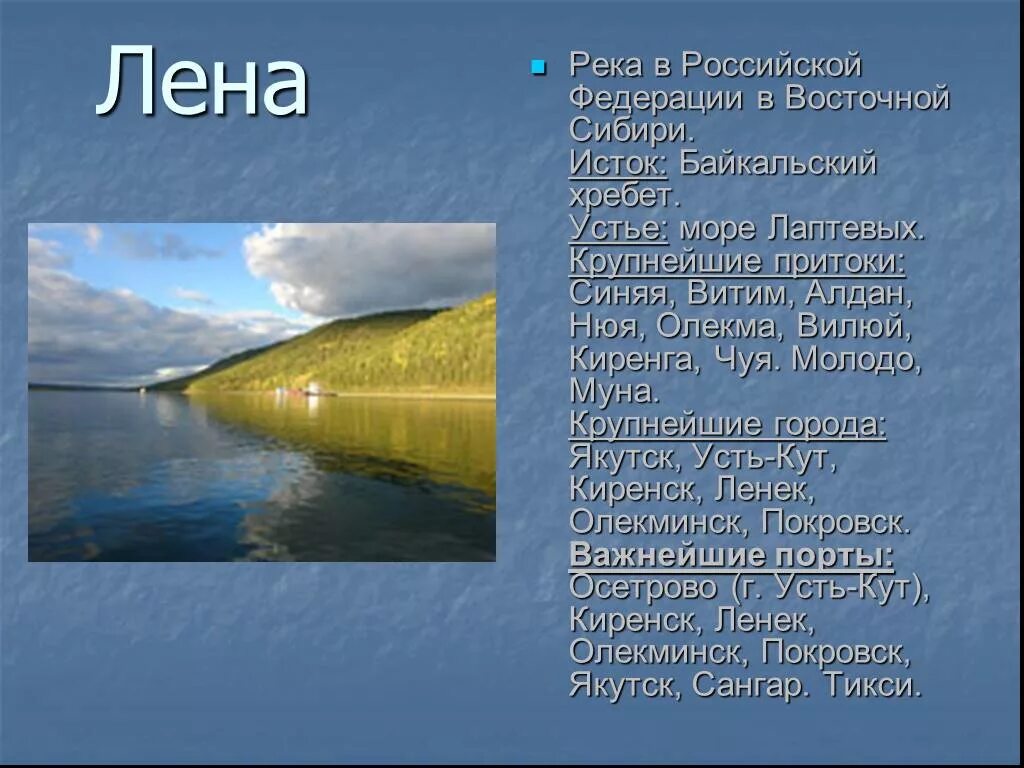 Лена

Река в Российской Федерации в Восточной Сибири.
Исток: Байкальский хребет.
Устье: море Лаптевых.
Крупнейшие притоки: Синяя, Витим, Алдан, Нюя, Олекма, Вилюй, Киренга, Чуя. Молодо, Муна.
Крупнейшие города: Якутск, Усть-Кут, Киренск, Ленек, Олекминск, Покровск.
Важнейшие порты: Осетрово (г. Усть-Кут), Киренск, Ленек, Олекминск, Покровск, Якутск, Сангар. Тикси.